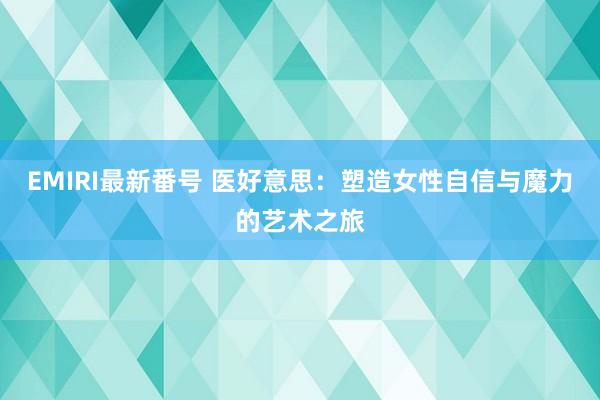 EMIRI最新番号 医好意思：塑造女性自信与魔力的艺术之旅